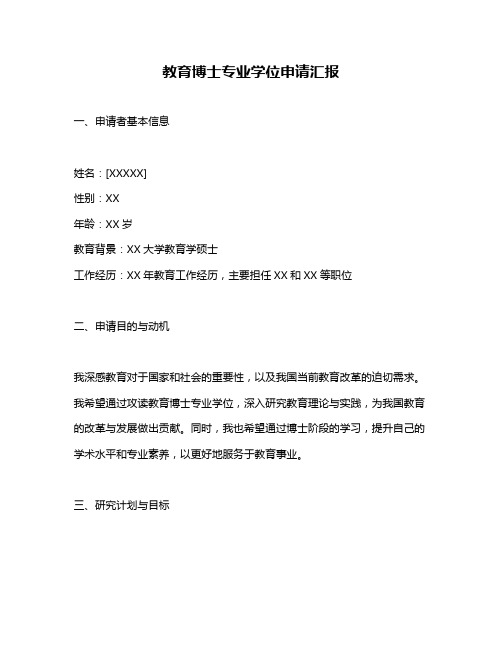 教育博士专业学位申请汇报

一、申请者基本信息

姓名：[XXXXX]

性别：XX

年龄：XX 岁

教育背景：XX 大学教育学硕士

工作经历：XX 年教育工作经历，主要担任 XX 和 XX 等职位

二、申请目的与动机

我深感教育对于国家和社会的重要性，以及我国当前教育改革的迫切需求。我希望通过攻读教育博士专业学位，深入研究教育理论与实践，为我国教育的改革与发展做出贡献。同时，我也希望通过博士阶段的学习，提升自己的学术水平和专业素养，以更好地服务于教育事业。

三、研究计划与目标